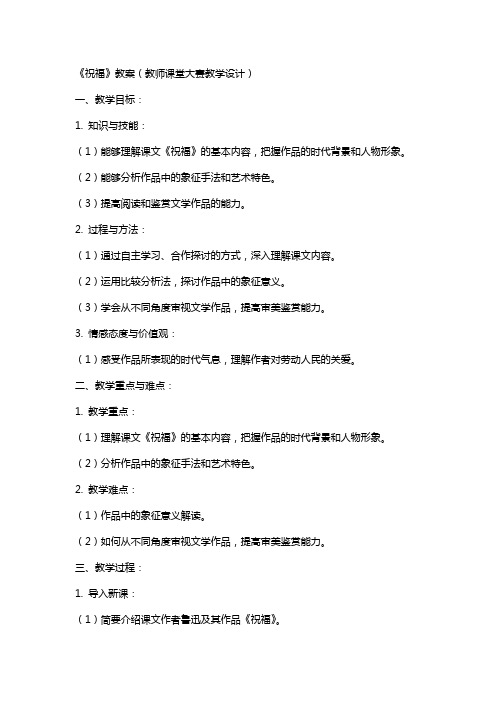 《祝福》教案（教师课堂大赛教学设计）

一、教学目标：

1. 知识与技能：

（1）能够理解课文《祝福》的基本内容，把握作品的时代背景和人物形象。

（2）能够分析作品中的象征手法和艺术特色。

（3）提高阅读和鉴赏文学作品的能力。

2. 过程与方法：

（1）通过自主学习、合作探讨的方式，深入理解课文内容。

（2）运用比较分析法，探讨作品中的象征意义。

（3）学会从不同角度审视文学作品，提高审美鉴赏能力。

3. 情感态度与价值观：

（1）感受作品所表现的时代气息，理解作者对劳动人民的关爱。

二、教学重点与难点：

1. 教学重点：

（1）理解课文《祝福》的基本内容，把握作品的时代背景和人物形象。

（2）分析作品中的象征手法和艺术特色。

2. 教学难点：

（1）作品中的象征意义解读。

（2）如何从不同角度审视文学作品，提高审美鉴赏能力。

三、教学过程：

1. 导入新课：

（1）简要介绍课文作者鲁迅及其作品《祝福》。